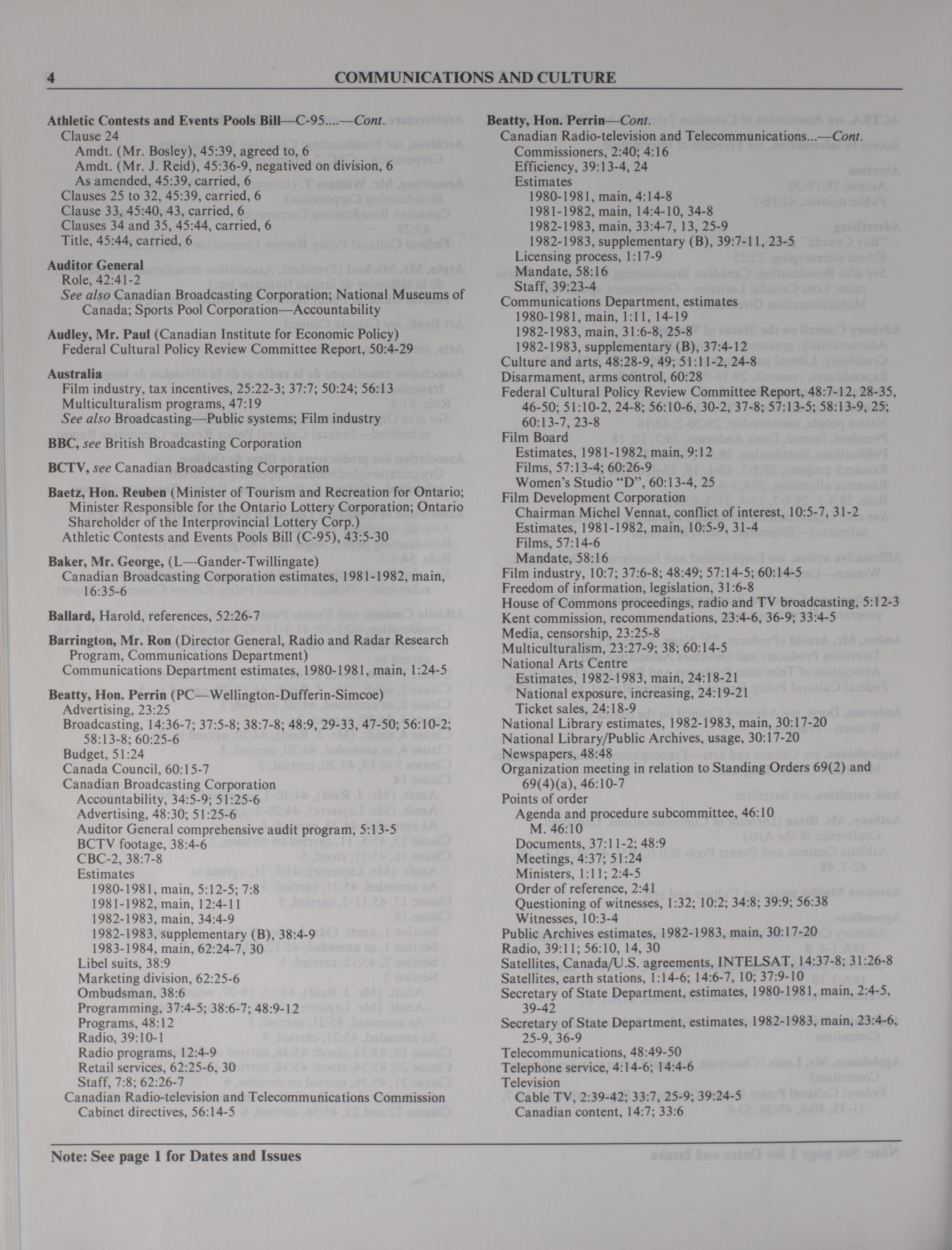 4 COMMUNICATIONS AND CULTURE

Athletic Contests and Events Pools Bill—C-95....—Cont.
Clause 24
Amdt. (Mr. Bosley), 45:39, agreed to, 6
Amdt. (Mr. J. Reid), 45:36-9, negatived on division, 6
As amended, 45:39, carried, 6
Clauses 25 to 32, 45:39, carried, 6
Clause 33, 45:40, 43, carried, 6
Clauses 34 and 35, 45:44, carried, 6
Title, 45:44, carried, 6

Auditor General
Role, 42:41-2
See also Canadian Broadcasting Corporation; National Museums of Canada; Sports Pool Corporation—Accountability

Audley, Mr. Paul (Canadian Institute for Economic Policy)
Federal Cultural Policy Review Committee Report, 50:4-29

Australia
Film industry, tax incentives, 25:22-3; 37:7; 50:24; 56:13
Multiculturalism programs, 47:19
See also Broadcasting—Public systems; Film industry

BBC, see British Broadcasting Corporation

BCTV, see Canadian Broadcasting Corporation

Baetz, Hon. Reuben (Minister of Tourism and Recreation for Ontario; Minister Responsible for the Ontario Lottery Corporation; Ontario Shareholder of the Interprovincial Lottery Corp.)
Athletic Contests and Events Pools Bill (C-95), 43:5-30

Baker, Mr. George, (L—Gander-Twillingate)
Canadian Broadcasting Corporation estimates, 1981-1982, main, 16:35-6

Ballard, Harold, references, 52:26-7

Barrington, Mr. Ron (Director General, Radio and Radar Research Program, Communications Department)
Communications Department estimates, 1980-1981, main, 1:24-5

Beatty, Hon. Perrin (PC—Wellington-Dufferin-Simcoe)
Advertising, 23:25
Broadcasting, 14:36-7; 37:5-8; 38:7-8; 48:9, 29-33, 47-50; 56:10-2; 58:13-8; 60:25-6
Budget, 51:24
Canada Council, 60:15-7
Canadian Broadcasting Corporation
Accountability, 34:5-9; 51:25-6
Advertising, 48:30; 51:25-6
Auditor General comprehensive audit program, 5:13-5
BCTV footage, 38:4-6
CBC-2, 38:7-8
Estimates
1980-1981, main, 5:12-5; 7:8
1981-1982, main, 12:4-11
1982-1983, main, 34:4-9
1982-1983, supplementary (B), 38:4-9
1983-1984, main, 62:24-7, 30
Libel suits, 38:9
Marketing division, 62:25-6
Ombudsman, 38:6
Programming, 37:4-5; 38:6-7; 48:9-12
Programs, 48:12
Radio, 39:10-1
Radio programs, 12:4-9
Retail services, 62:25-6, 30
Staff, 7:8; 62:26-7
Canadian Radio-television and Telecommunications Commission
Cabinet directives, 56:14-5

Beatty, Hon. Perrin—Cont.
Canadian Radio-television and Telecommunications...—Cont.
Commissioners, 2:40; 4:16
Efficiency, 39:13-4, 24
Estimates
1980-1981, main, 4:14-8
1981-1982, main, 14:4-10, 34-8
1982-1983, main, 33:4-7, 13, 25-9
1982-1983, supplementary (B), 39:7-11, 23-5
Licensing process, 1:17-9
Mandate, 58:16
Staff, 39:23-4
Communications Department, estimates
1980-1981, main, 1:11, 14-19
1982-1983, main, 31:6-8, 25-8
1982-1983, supplementary (B), 37:4-12
Culture and arts, 48:28-9, 49; 51:11-2, 24-8
Disarmament, arms control, 60:28
Federal Cultural Policy Review Committee Report, 48:7-12, 28-35, 46-50; 51:10-2, 24-8; 56:10-6, 30-2, 37-8; 57:13-5; 58:13-9, 25; 60:13-7, 23-8
Film Board
Estimates, 1981-1982, main, 9:12
Films, 57:13-4; 60:26-9
Women's Studio "D", 60:13-4, 25
Film Development Corporation
Chairman Michel Vennat, conflict of interest, 10:5-7, 31-2
Estimates, 1981-1982, main, 10:5-9, 31-4
Films, 57:14-6
Mandate, 58:16
Film industry, 10:7; 37:6-8; 48:49; 57:14-5; 60:14-5
Freedom of information, legislation, 31:6-8
House of Commons proceedings, radio and TV broadcasting, 5:12-3
Kent commission, recommendations, 23:4-6, 36-9; 33:4-5
Media, censorship, 23:25-8
Multiculturalism, 23:27-9; 38; 60:14-5
National Arts Centre
Estimates, 1982-1983, main, 24:18-21
National exposure, increasing, 24:19-21
Ticket sales, 24:18-9
National Library estimates, 1982-1983, main, 30:17-20
National Library/Public Archives, usage, 30:17-20
Newspapers, 48:48
Organization meeting in relation to Standing Orders 69(2) and 69(4)(a), 46:10-7
Points of order
Agenda and procedure subcommittee, 46:10
M. 46:10
Documents, 37:11-2; 48:9
Meetings, 4:37; 51:24
Ministers, 1:11; 2:4-5
Order of reference, 2:41
Questioning of witnesses, 1:32; 10:2; 34:8; 39:9; 56:38
Witnesses, 10:3-4
Public Archives estimates, 1982-1983, main, 30:17-20
Radio, 39:11; 56:10, 14, 30
Satellites, Canada/U.S. agreements, INTELSAT, 14:37-8; 31:26-8
Satellites, earth stations, 1:14-6; 14:6-7, 10; 37:9-10
Secretary of State Department, estimates, 1980-1981, main, 2:4-5, 39-42
Secretary of State Department, estimates, 1982-1983, main, 23:4-6, 25-9, 36-9
Telecommunications, 48:49-50
Telephone service, 4:14-6; 14:4-6
Television
Cable TV, 2:39-42; 33:7, 25-9; 39:24-5
Canadian content, 14:7; 33:6

Note: See page 1 for Dates and Issues